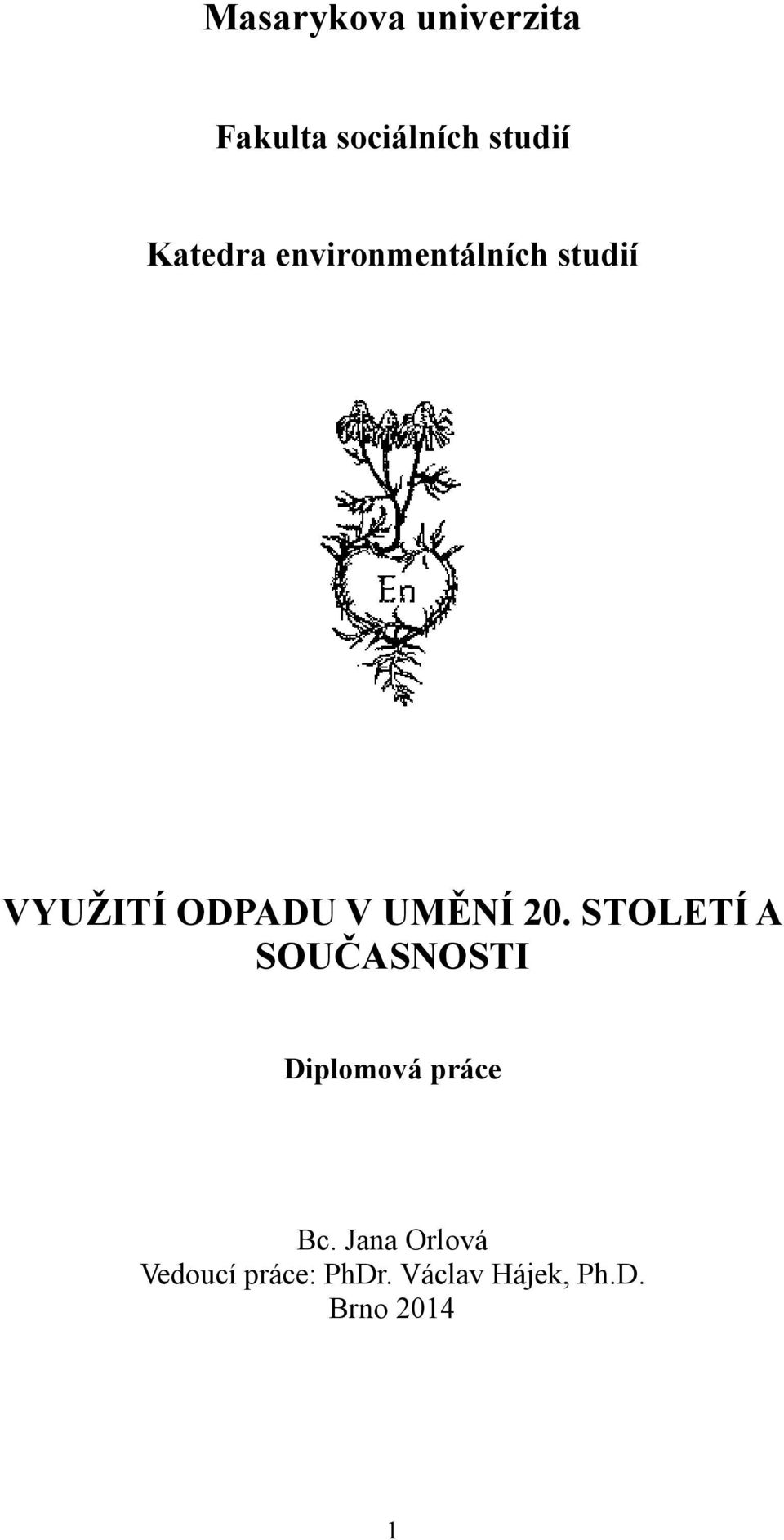 Masarykova univerzita

Fakulta sociálních studií

Katedra environmentálních studií

En

VYUŽITÍ ODPADU V UMĚNÍ 20. STOLETÍ A SOUČASNOSTI

Diplomová práce

Bc. Jana Orlová
Vedoucí práce: PhDr. Václav Hájek, Ph.D.
Brno 2014

1